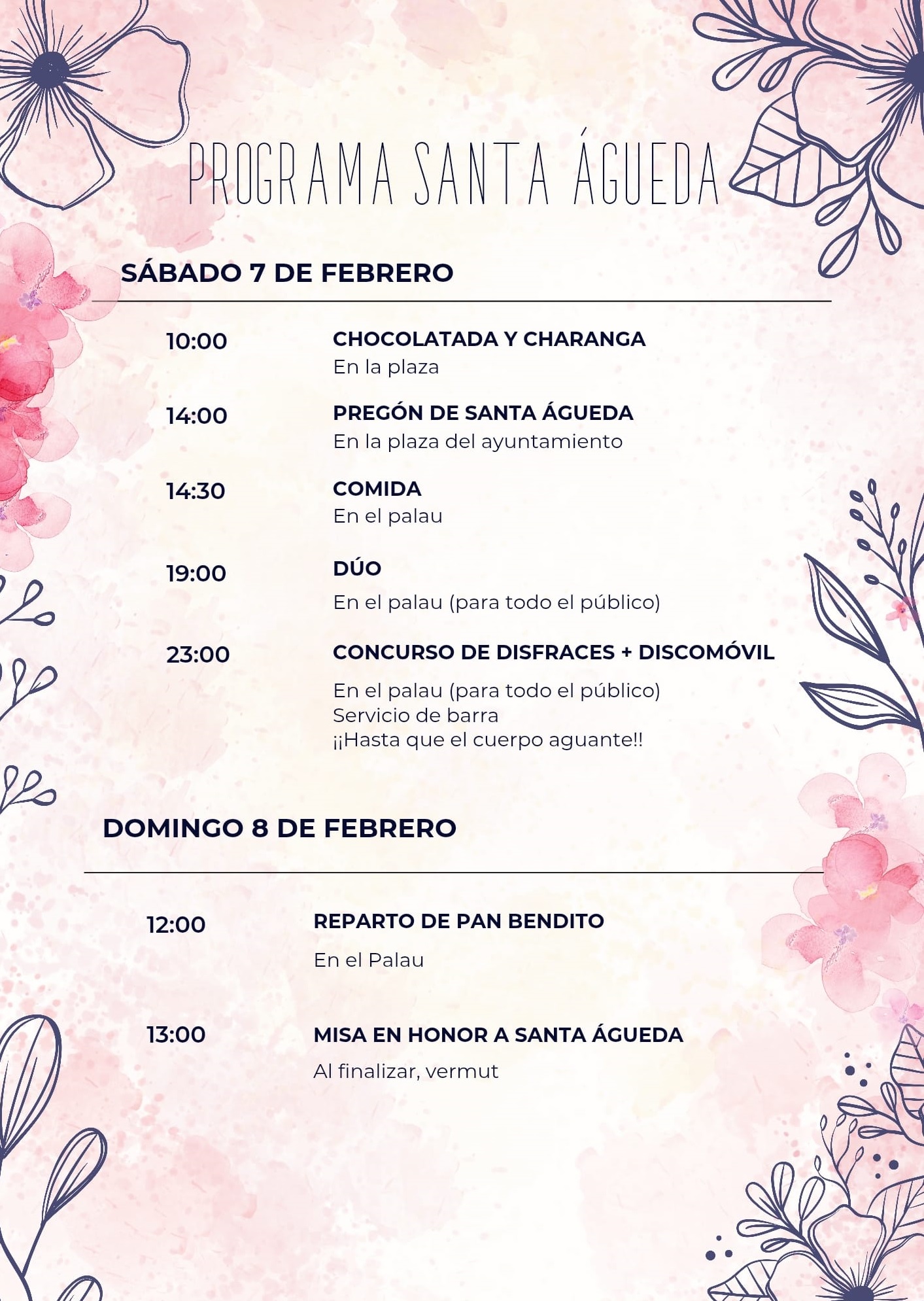 PROGRAMA SANTA ÁGUEDA

SÁBADO 7 DE FEBRERO

10:00
CHOCOLATADA Y CHARANGA
En la plaza

14:00
PREGÓN DE SANTA ÁGUEDA
En la plaza del ayuntamiento

14:30
COMIDA
En el palau

19:00
DÚO
En el palau (para todo el público)

23:00
CONCURSO DE DISFRACES + DISCOMÓVIL
En el palau (para todo el público)
Servicio de barra
¡¡Hasta que el cuerpo aguante!!

DOMINGO 8 DE FEBRERO

12:00
REPARTO DE PAN BENDITO
En el Palau

13:00
MISA EN HONOR A SANTA ÁGUEDA
Al finalizar, vermut